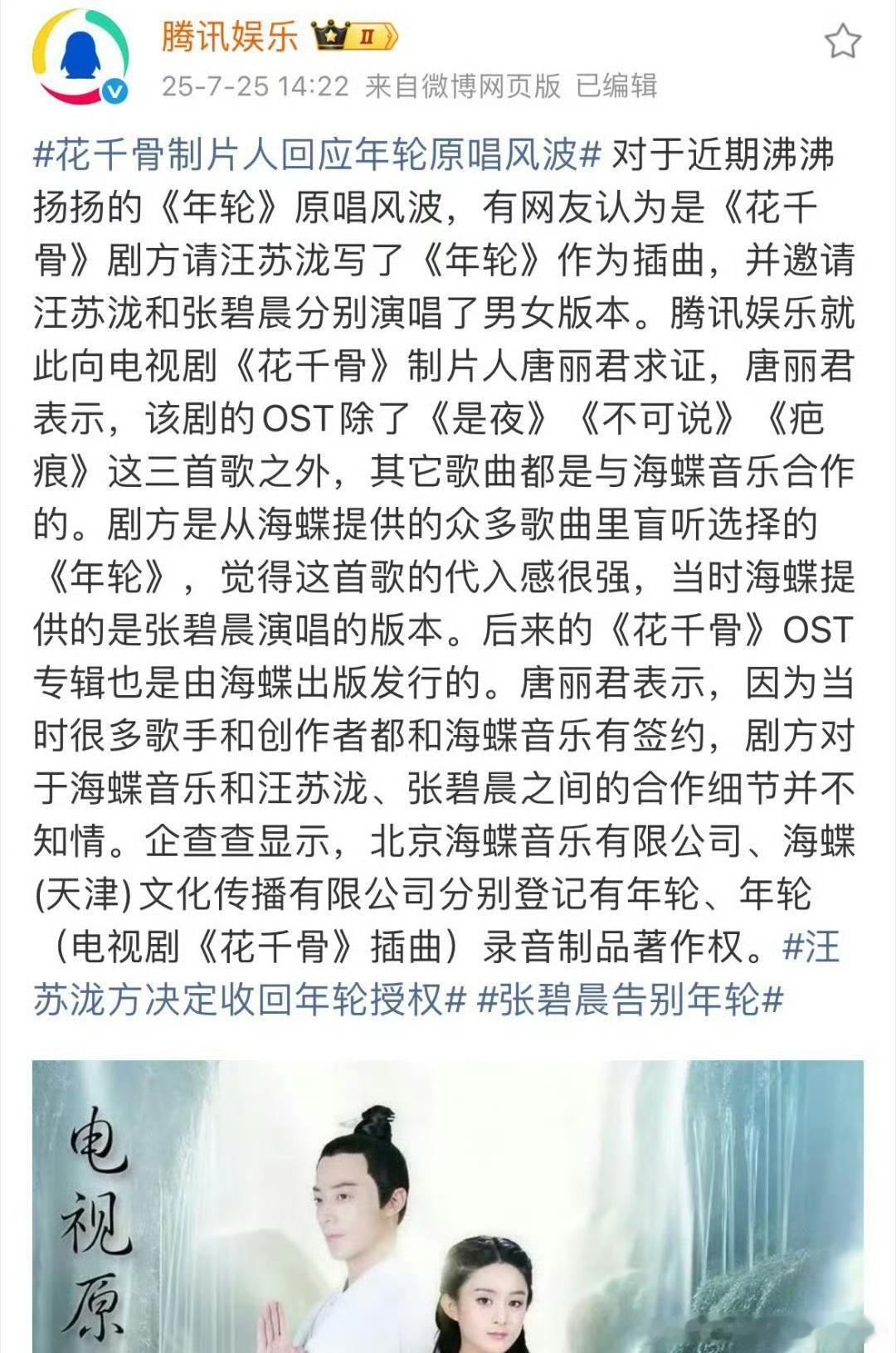 腾讯娱乐 II

25-7-25 14:22 来自微博网页版 已编辑

#花千骨制片人回应年轮原唱风波# 对于近期沸沸扬扬的《年轮》原唱风波，有网友认为是《花千骨》剧方请汪苏泷写了《年轮》作为插曲，并邀请汪苏泷和张碧晨分别演唱了男女版本。腾讯娱乐就此向电视剧《花千骨》制片人唐丽君求证，唐丽君表示，该剧的OST除了《是夜》《不可说》《疤痕》这三首歌之外，其它歌曲都是与海蝶音乐合作的。剧方是从海蝶提供的众多歌曲里盲听选择的《年轮》，觉得这首歌的代入感很强，当时海蝶提供的是张碧晨演唱的版本。后来的《花千骨》OST专辑也是由海蝶出版发行的。唐丽君表示，因为当时很多歌手和创作者都和海蝶音乐有签约，剧方对于海蝶音乐和汪苏泷、张碧晨之间的合作细节并不知情。企查查显示，北京海蝶音乐有限公司、海蝶(天津)文化传播有限公司分别登记有年轮、年轮（电视剧《花千骨》插曲）录音制品著作权。#汪苏泷方决定收回年轮授权# #张碧晨告别年轮#

电视原